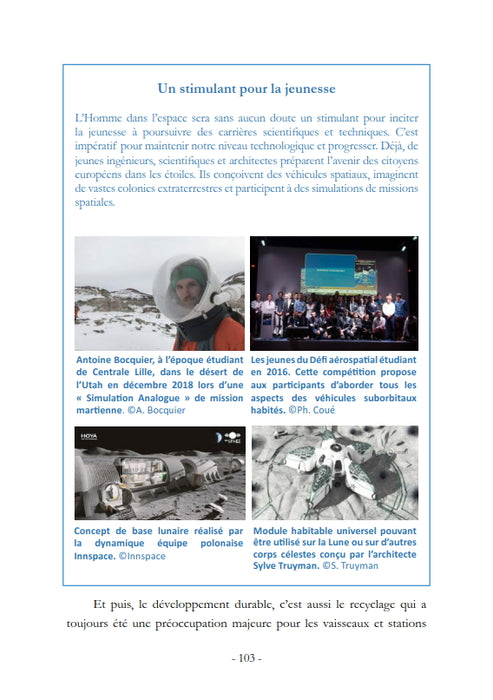 Un stimulant pour la jeunesse

L'Homme dans l'espace sera sans aucun doute un stimulant pour inciter la jeunesse à poursuivre des carrières scientifiques et techniques. C'est impératif pour maintenir notre niveau technologique et progresser. Déjà, de jeunes ingénieurs, scientifiques et architectes préparent l'avenir des citoyens européens dans les étoiles. Ils conçoivent des véhicules spatiaux, imaginent de vastes colonies extraterrestres et participent à des simulations de missions spatiales.

Antoine Bocquier, à l'époque étudiant de Centrale Lille, dans le désert de l'Utah en décembre 2018 lors d'une « Simulation Analogue » de mission martienne. ©A. Bocquier

Les jeunes du Défi aérospatial étudiant en 2016. Cette compétition propose aux participants d'aborder tous les aspects des véhicules suborbitaux habités. ©Ph. Coué

HOYA

Concept de base lunaire réalisé par la dynamique équipe polonaise Innspace. ©Innspace

Module habitable universel pouvant être utilisé sur la Lune ou sur d'autres corps célestes conçu par l'architecte Sylve Truyman. ©S. Truyman

Et puis, le développement durable, c'est aussi le recyclage qui a toujours été une préoccupation majeure pour les vaisseaux et stations

- 103 -